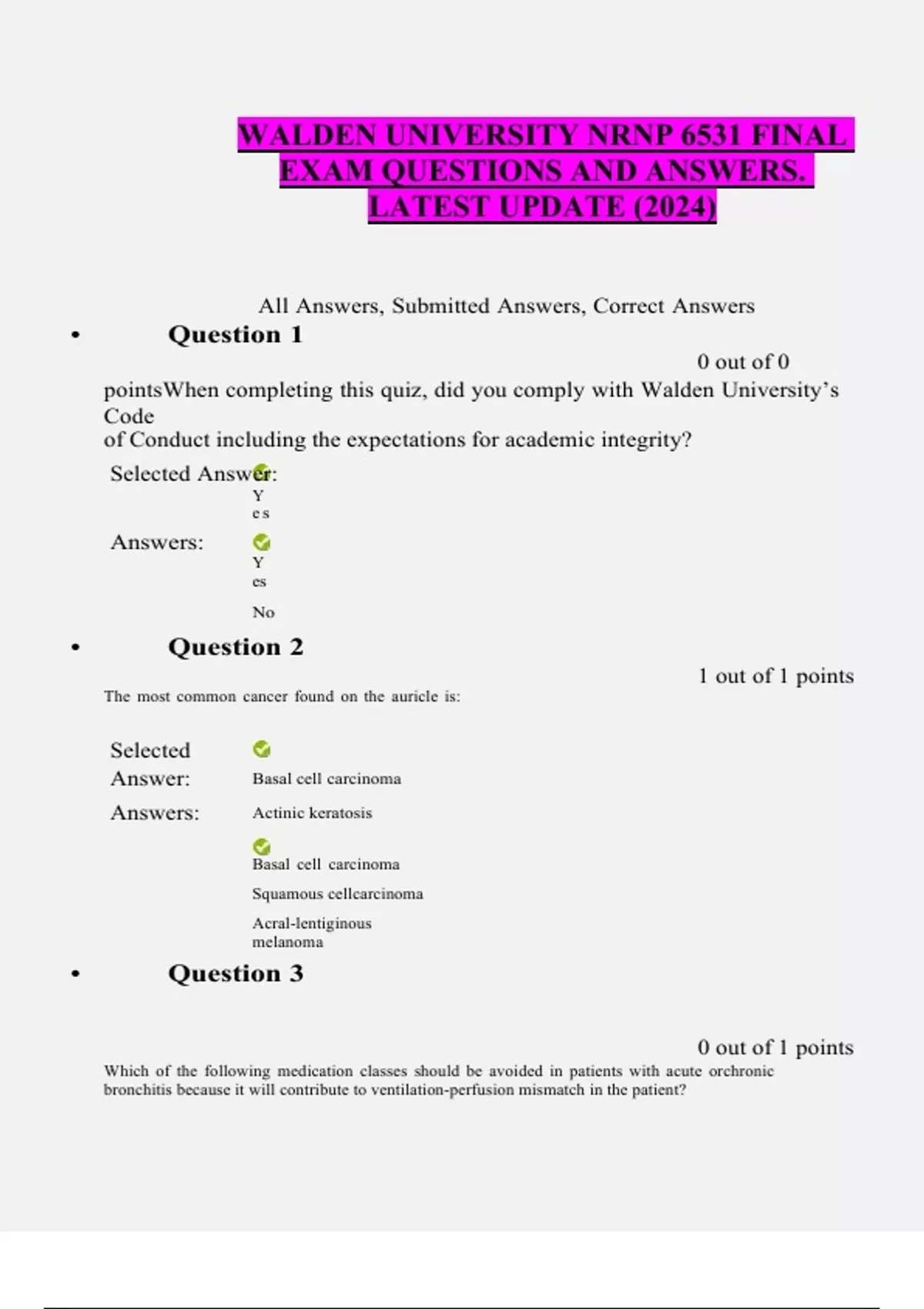 WALDEN UNIVERSITY NRNP 6531 FINAL EXAM QUESTIONS AND ANSWERS. LATEST UPDATE (2024)

All Answers, Submitted Answers, Correct Answers

• Question 1

0 out of 0

pointsWhen completing this quiz, did you comply with Walden University's Code
of Conduct including the expectations for academic integrity?

Selected Answer: Y es

Answers: Y es

No

• Question 2

1 out of 1 points

The most common cancer found on the auricle is:

Selected Answer: Basal cell carcinoma

Answers: Actinic keratosis

Basal cell carcinoma

Squamous cellcarcinoma

Acral-lentiginous melanoma

• Question 3

0 out of 1 points

Which of the following medication classes should be avoided in patients with acute orchronic bronchitis because it will contribute to ventilation-perfusion mismatch in the patient?